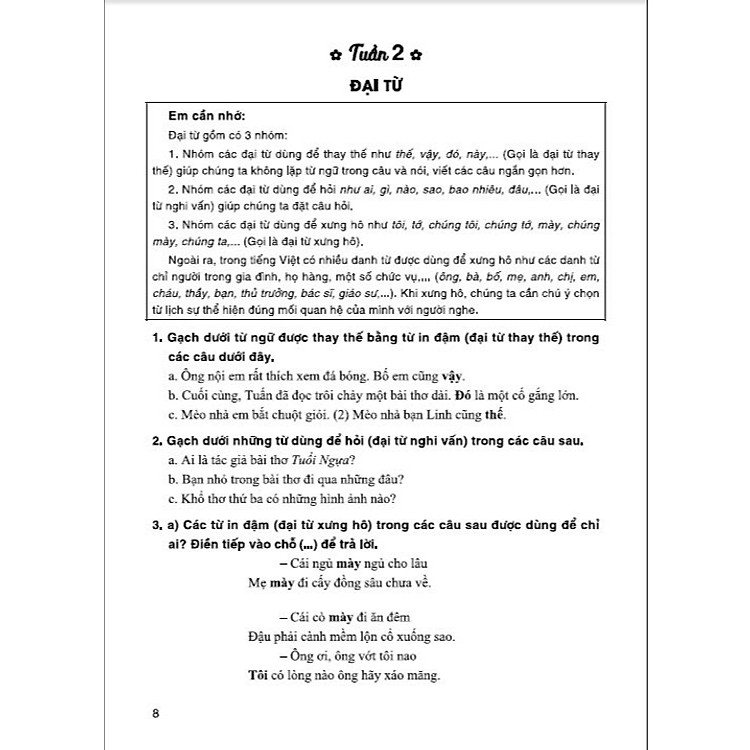 ✿ Tuần 2 ✿

ĐẠI TỪ

Em cần nhớ:

Đại từ gồm có 3 nhóm:

1. Nhóm các đại từ dùng để thay thế như thế, vậy, đó, này,... (Gọi là đại từ thay thế) giúp chúng ta không lặp từ ngữ trong câu và nói, viết các câu ngắn gọn hơn.

2. Nhóm các đại từ dùng để hỏi như ai, gì, nào, sao, bao nhiêu, đâu,... (Gọi là đại từ nghi vấn) giúp chúng ta đặt câu hỏi.

3. Nhóm các đại từ dùng để xưng hô như tôi, tớ, chúng tôi, chúng tớ, mày, chúng mày, chúng ta,... (Gọi là đại từ xưng hô).

Ngoài ra, trong tiếng Việt có nhiều danh từ được dùng để xưng hô như các danh từ chỉ người trong gia đình, họ hàng, một số chức vụ,... (ông, bà, bố, mẹ, anh, chị, em, cháu, thầy, bạn, thủ trưởng, bác sĩ, giáo sư,...). Khi xưng hô, chúng ta cần chú ý chọn từ lịch sự thể hiện đúng mối quan hệ của mình với người nghe.

1. Gạch dưới từ ngữ được thay thế bằng từ in đậm (đại từ thay thế) trong các câu dưới đây.

a. Ông nội em rất thích xem đá bóng. Bố em cũng vậy.

b. Cuối cùng, Tuấn đã đọc trôi chảy một bài thơ dài. Đó là một cố gắng lớn.

c. Mèo nhà em bắt chuột giỏi. (2) Mèo nhà bạn Linh cũng thế.

2. Gạch dưới những từ dùng để hỏi (đại từ nghi vấn) trong các câu sau.

a. Ai là tác giả bài thơ Tuổi Ngựa?

b. Bạn nhỏ trong bài thơ đi qua những đâu?

c. Khổ thơ thứ ba có những hình ảnh nào?

3. a) Các từ in đậm (đại từ xưng hô) trong các câu sau được dùng để chỉ ai? Điền tiếp vào chỗ (...) để trả lời.

– Cái ngủ mày ngủ cho lâu
Mẹ mày đi cấy đồng sâu chưa về.

– Cái cò mày đi ăn đêm
Đậu phải cành mềm lộn cổ xuống sao.
– Ông ơi, ông vớt tôi nao
Tôi có lòng nào ông hãy xáo măng.

8